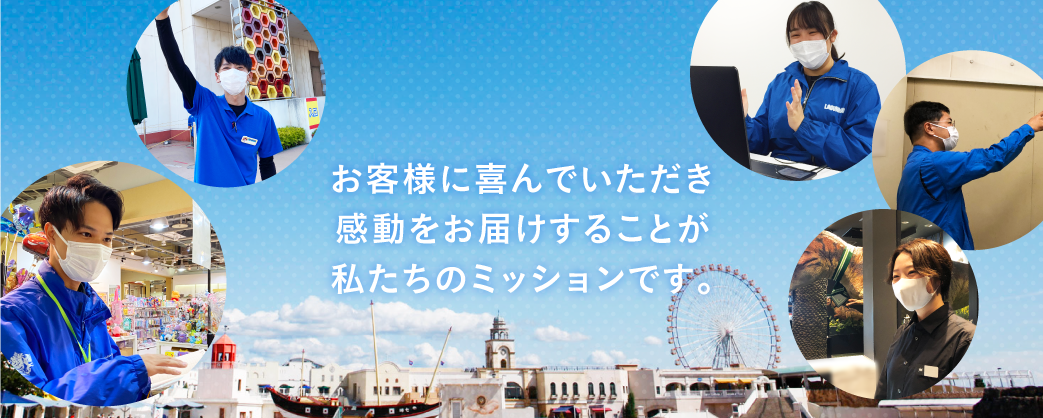 お客様に喜んでいただき
感動をお届けすることが
私たちのミッションです。